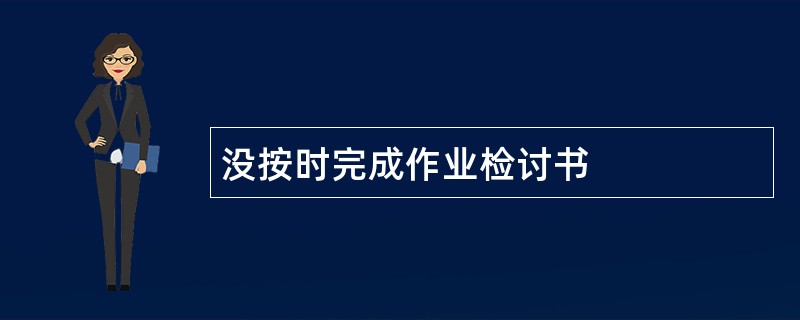 没按时完成作业检讨书